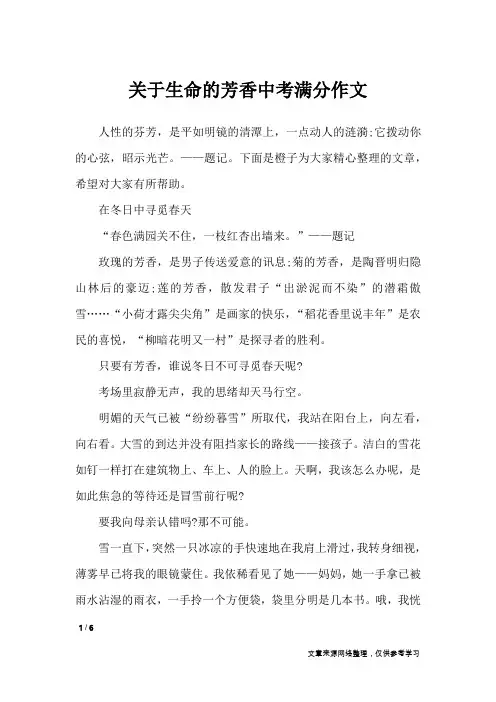 关于生命的芳香中考满分作文

人性的芬芳，是平如明镜的清潭上，一点动人的涟漪;它拨动你的心弦，昭示光芒。——题记。下面是橙子为大家精心整理的文章，希望对大家有所帮助。

在冬日中寻觅春天

“春色满园关不住，一枝红杏出墙来。”——题记

玫瑰的芳香，是男子传送爱意的讯息;菊的芳香，是陶晋明归隐山林后的豪迈;莲的芳香，散发君子“出淤泥而不染”的潜霜傲雪……“小荷才露尖尖角”是画家的快乐，“稻花香里说丰年”是农民的喜悦，“柳暗花明又一村”是探寻者的胜利。

只要有芳香，谁说冬日不可寻觅春天呢?

考场里寂静无声，我的思绪却天马行空。

明媚的天气已被“纷纷暮雪”所取代，我站在阳台上，向左看，向右看。大雪的到达并没有阻挡家长的路线——接孩子。洁白的雪花如钉一样打在建筑物上、车上、人的脸上。天啊，我该怎么办呢，是如此焦急的等待还是冒雪前行呢?

要我向母亲认错吗?那不可能。

雪一直下，突然一只冰凉的手快速地在我肩上滑过，我转身细视，薄雾早已将我的眼镜蒙住。我依稀看见了她——妈妈，她一手拿已被雨水沾湿的雨衣，一手拎一个方便袋，袋里分明是几本书。哦，我恍

1 / 6

文章来源网络整理，仅供参考学习